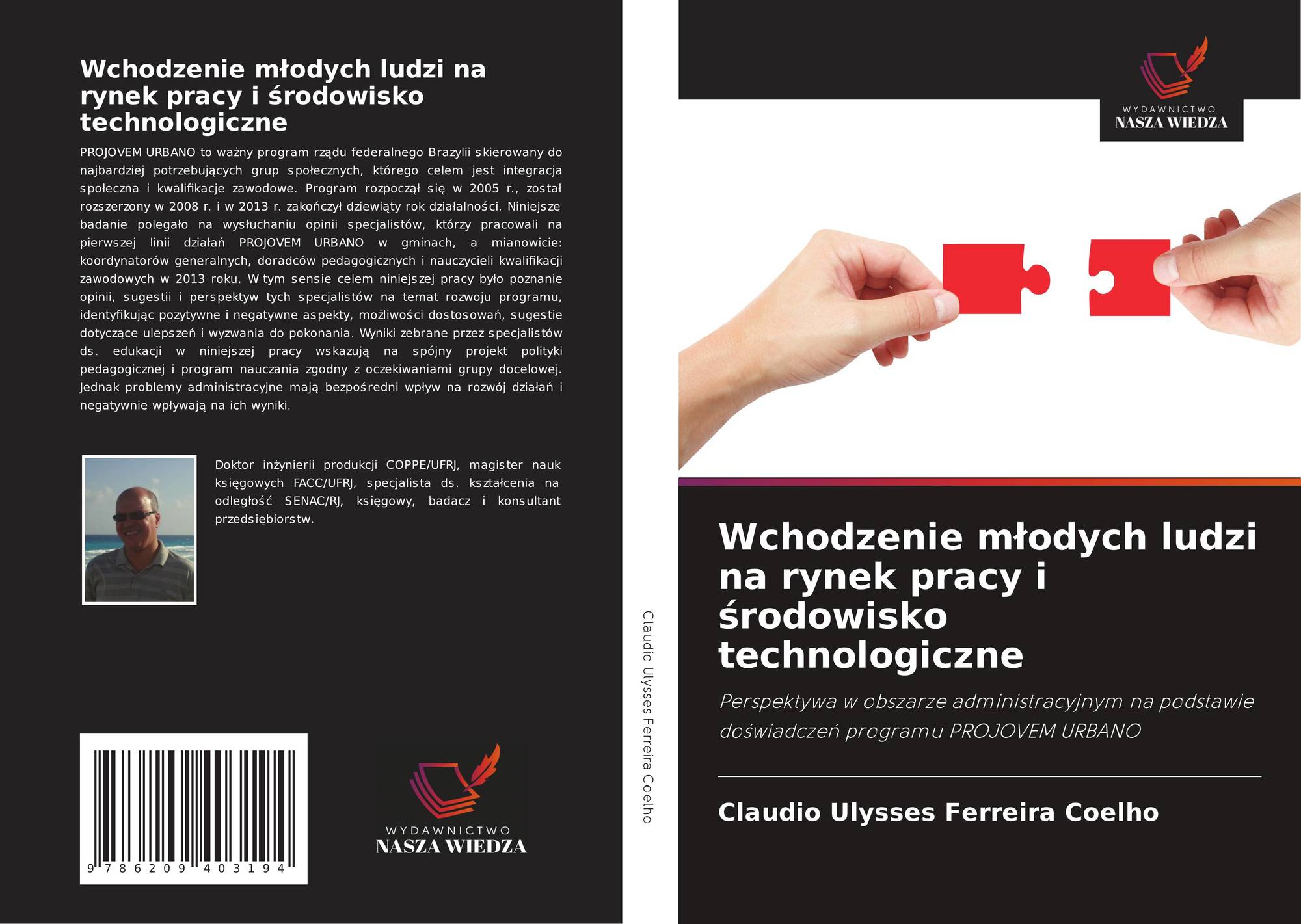 Wchodzenie młodych ludzi na rynek pracy i środowisko technologiczne

PROJOVEM URBANO to ważny program rządu federalnego Brazylii skierowany do najbardziej potrzebujących grup społecznych, którego celem jest integracja społeczna i kwalifikacje zawodowe. Program rozpoczął się w 2005 r., został rozszerzony w 2008 r. i w 2013 r. zakończył dziewiąty rok działalności. Niniejsze badanie polegało na wysłuchaniu opinii specjalistów, którzy pracowali na pierwszej linii działań PROJOVEM URBANO w gminach, a mianowicie: koordynatorów generalnych, doradców pedagogicznych i nauczycieli kwalifikacji zawodowych w 2013 roku. W tym sensie celem niniejszej pracy było poznanie opinii, sugestii i perspektyw tych specjalistów na temat rozwoju programu, identyfikując pozytywne i negatywne aspekty, możliwości dostosowań, sugestie dotyczące ulepszeń i wyzwania do pokonania. Wyniki zebrane przez specjalistów ds. edukacji w niniejszej pracy wskazują na spójny projekt polityki pedagogicznej i program nauczania zgodny z oczekiwaniami grupy docelowej. Jednak problemy administracyjne mają bezpośredni wpływ na rozwój działań i negatywnie wpływają na ich wyniki.

Doktor inżynierii produkcji COPPE/UFRJ, magister nauk księgowych FACC/UFRJ, specjalista ds. kształcenia na odległość SENAC/RJ, księgowy, badacz i konsultant przedsiębiorstw.

9 786209 403194

WYDAWNICTWO
NASZA WIEDZA

Claudio Ulysses Ferreira Coelho

WYDAWNICTWO
NASZA WIEDZA

Wchodzenie młodych ludzi na rynek pracy i środowisko technologiczne

Perspektywa w obszarze administracyjnym na podstawie doświadczeń programu PROJOVEM URBANO

Claudio Ulysses Ferreira Coelho